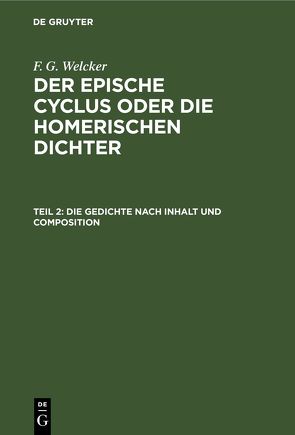 DE GRUYTER

F. G. Welcker

DER EPISCHE CYCLUS ODER DIE HOMERISCHEN DICHTER

TEIL 2: DIE GEDICHTE NACH INHALT UND COMPOSITION

DE
G